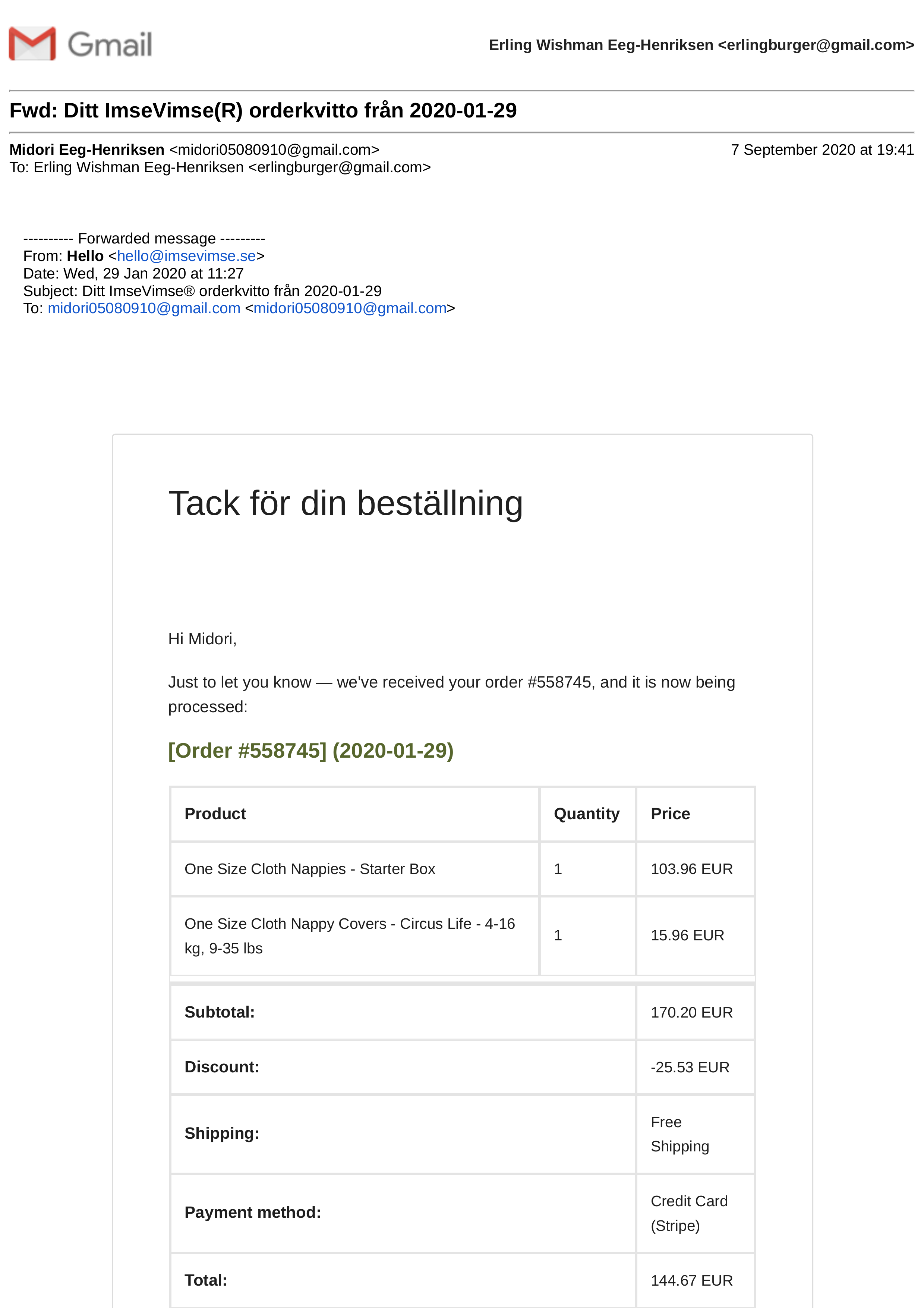 Gmail

Erling Wishman Eeg-Henriksen <erlingburger@gmail.com>

Fwd: Ditt ImseVimse(R) orderkvitto från 2020-01-29

Midori Eeg-Henriksen <midori05080910@gmail.com>
7 September 2020 at 19:41
To: Erling Wishman Eeg-Henriksen <erlingburger@gmail.com>

---------- Forwarded message ---------
From: Hello <hello@imsevimse.se>
Date: Wed, 29 Jan 2020 at 11:27
Subject: Ditt ImseVimse® orderkvitto från 2020-01-29
To: midori05080910@gmail.com <midori05080910@gmail.com>

Tack för din beställning

Hi Midori,

Just to let you know — we've received your order #558745, and it is now being processed:

[Order #558745] (2020-01-29)

| Product | Quantity | Price |
|---|---|---|
| One Size Cloth Nappies - Starter Box | 1 | 103.96 EUR |
| One Size Cloth Nappy Covers - Circus Life - 4-16 kg, 9-35 lbs | 1 | 15.96 EUR |
| Subtotal: | | 170.20 EUR |
| Discount: | | -25.53 EUR |
| Shipping: | | Free Shipping |
| Payment method: | | Credit Card (Stripe) |
| Total: | | 144.67 EUR |